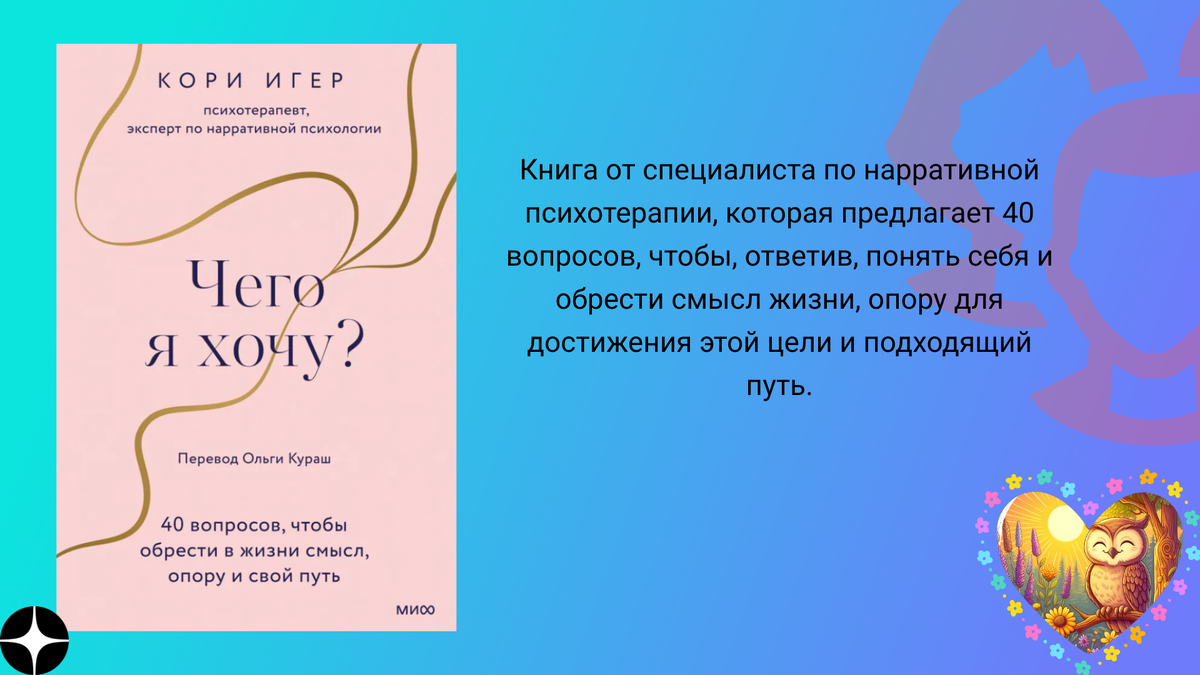 КОРИ ИГЕР
психотерапевт, эксперт по нарративной психологии

Чего я хочу?

Перевод Ольги Кураш

40 вопросов, чтобы обрести в жизни смысл, опору и свой путь

МИФ

Книга от специалиста по нарративной психотерапии, которая предлагает 40 вопросов, чтобы, ответив, понять себя и обрести смысл жизни, опору для достижения этой цели и подходящий путь.